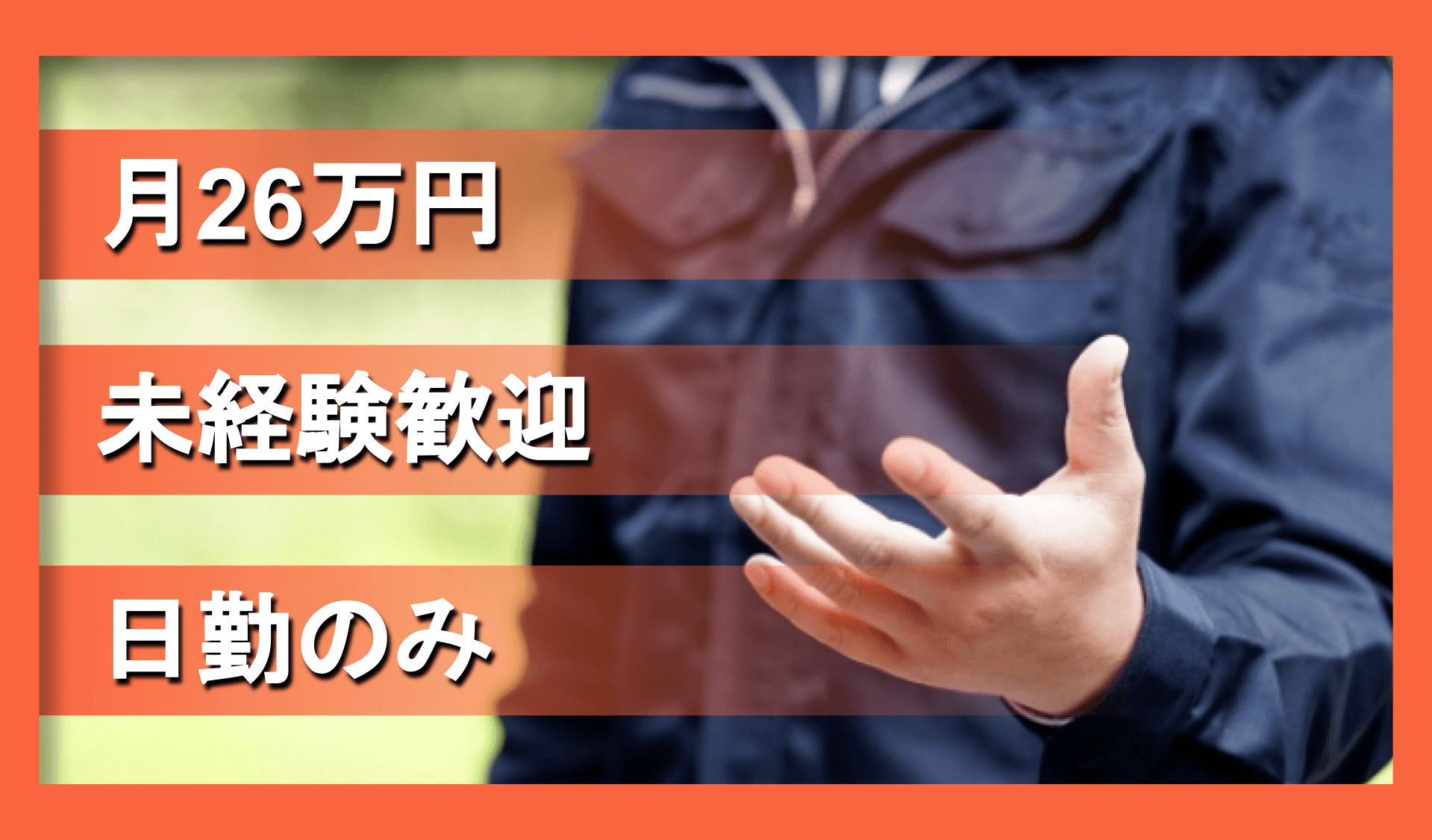 月26万円

未経験歓迎

日勤のみ